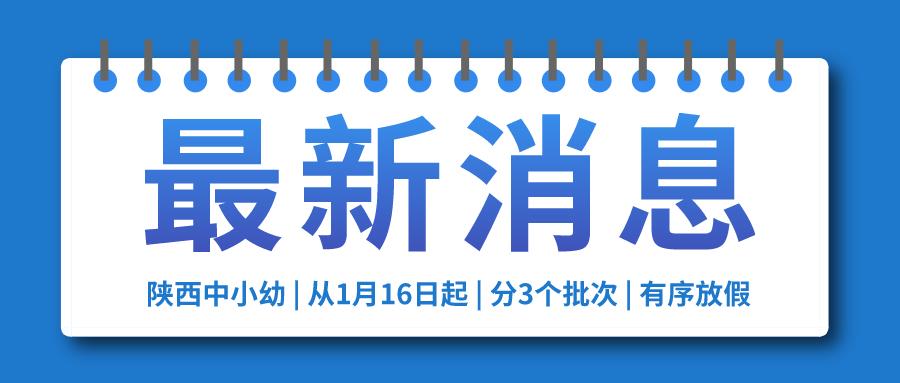 最新消息

陕西中小幼 | 从1月16日起 | 分3个批次 | 有序放假